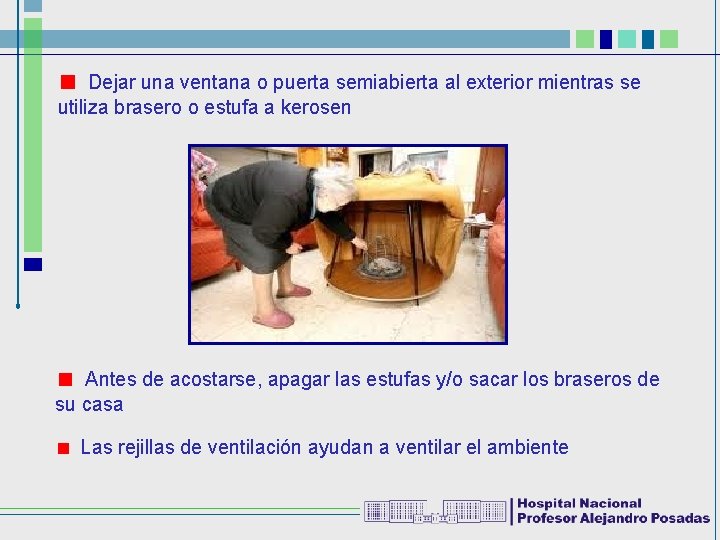 Dejar una ventana o puerta semiabierta al exterior mientras se utiliza brasero o estufa a kerosen

Antes de acostarse, apagar las estufas y/o sacar los braseros de su casa

Las rejillas de ventilación ayudan a ventilar el ambiente

Hospital Nacional
Profesor Alejandro Posadas